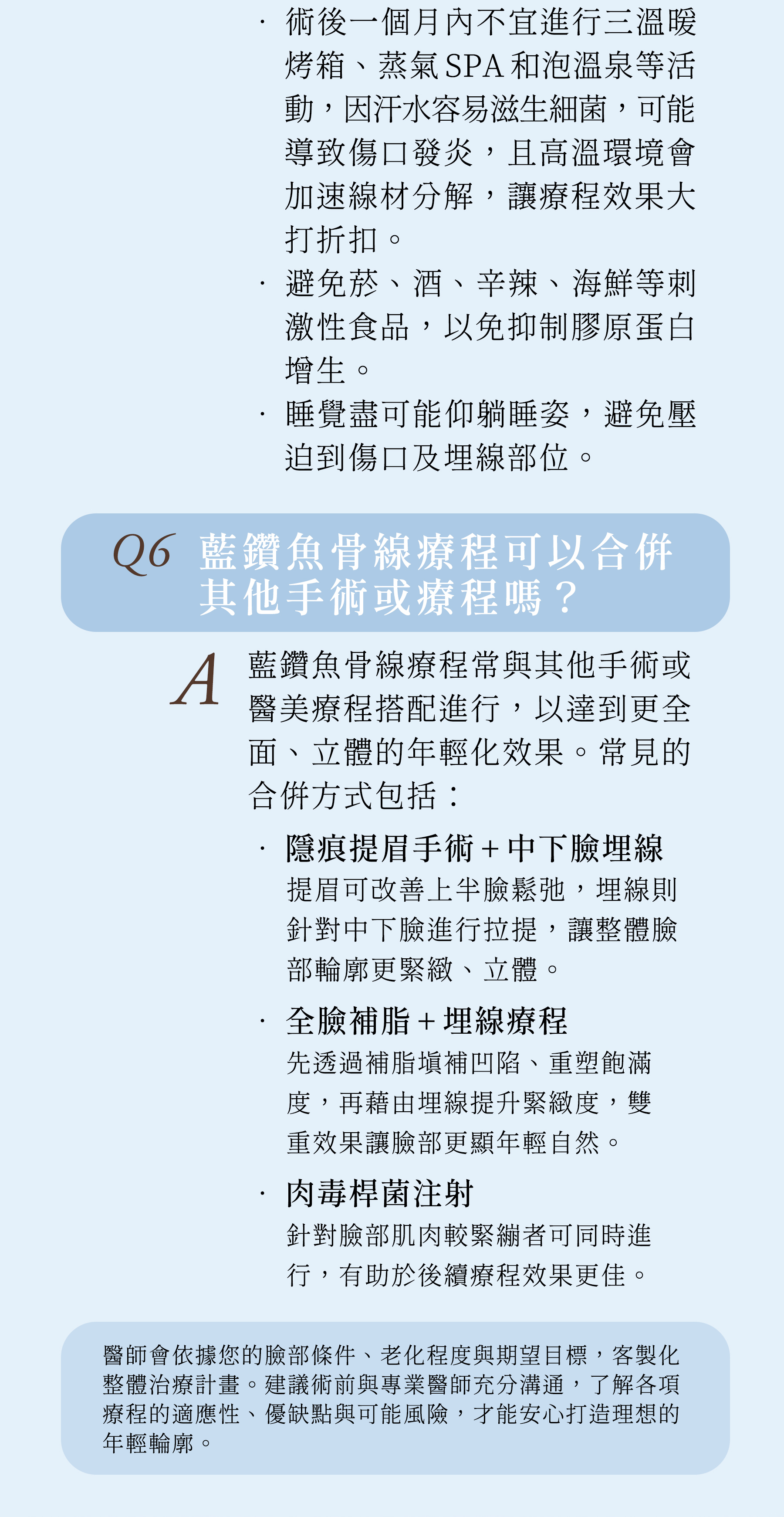 · 術後一個月內不宜進行三溫暖烤箱、蒸氣SPA和泡溫泉等活動，因汗水容易滋生細菌，可能導致傷口發炎，且高溫環境會加速線材分解，讓療程效果大打折扣。

· 避免菸、酒、辛辣、海鮮等刺激性食品，以免抑制膠原蛋白增生。

· 睡覺盡可能仰躺睡姿，避免壓迫到傷口及埋線部位。

Q6 藍鑽魚骨線療程可以合併其他手術或療程嗎？

A 藍鑽魚骨線療程常與其他手術或醫美療程搭配進行，以達到更全面、立體的年輕化效果。常見的合併方式包括：

· 隱痕提眉手術＋中下臉埋線
提眉可改善上半臉鬆弛，埋線則針對中下臉進行拉提，讓整體臉部輪廓更緊緻、立體。

· 全臉補脂＋埋線療程
先透過補脂填補凹陷、重塑飽滿度，再藉由埋線提升緊緻度，雙重效果讓臉部更顯年輕自然。

· 肉毒桿菌注射
針對臉部肌肉較緊繃者可同時進行，有助於後續療程效果更佳。

醫師會依據您的臉部條件、老化程度與期望目標，客製化整體治療計畫。建議術前與專業醫師充分溝通，了解各項療程的適應性、優缺點與可能風險，才能安心打造理想的年輕輪廓。